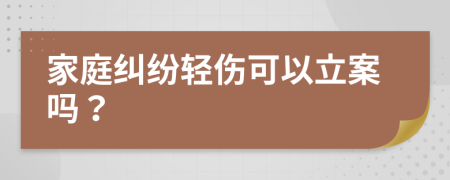 家庭纠纷轻伤可以立案吗？